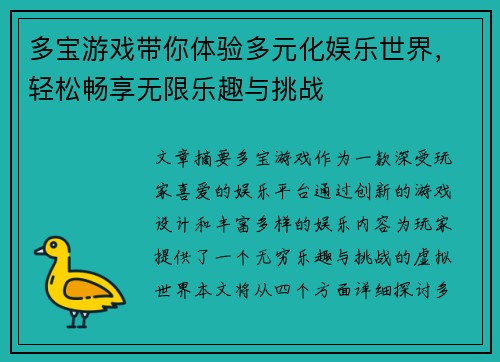 多宝游戏带你体验多元化娱乐世界，轻松畅享无限乐趣与挑战

文章摘要多宝游戏作为一款深受玩家喜爱的娱乐平台通过创新的游戏设计和丰富多样的娱乐内容为玩家提供了一个无穷乐趣与挑战的虚拟世界本文将从四个方面详细探讨多